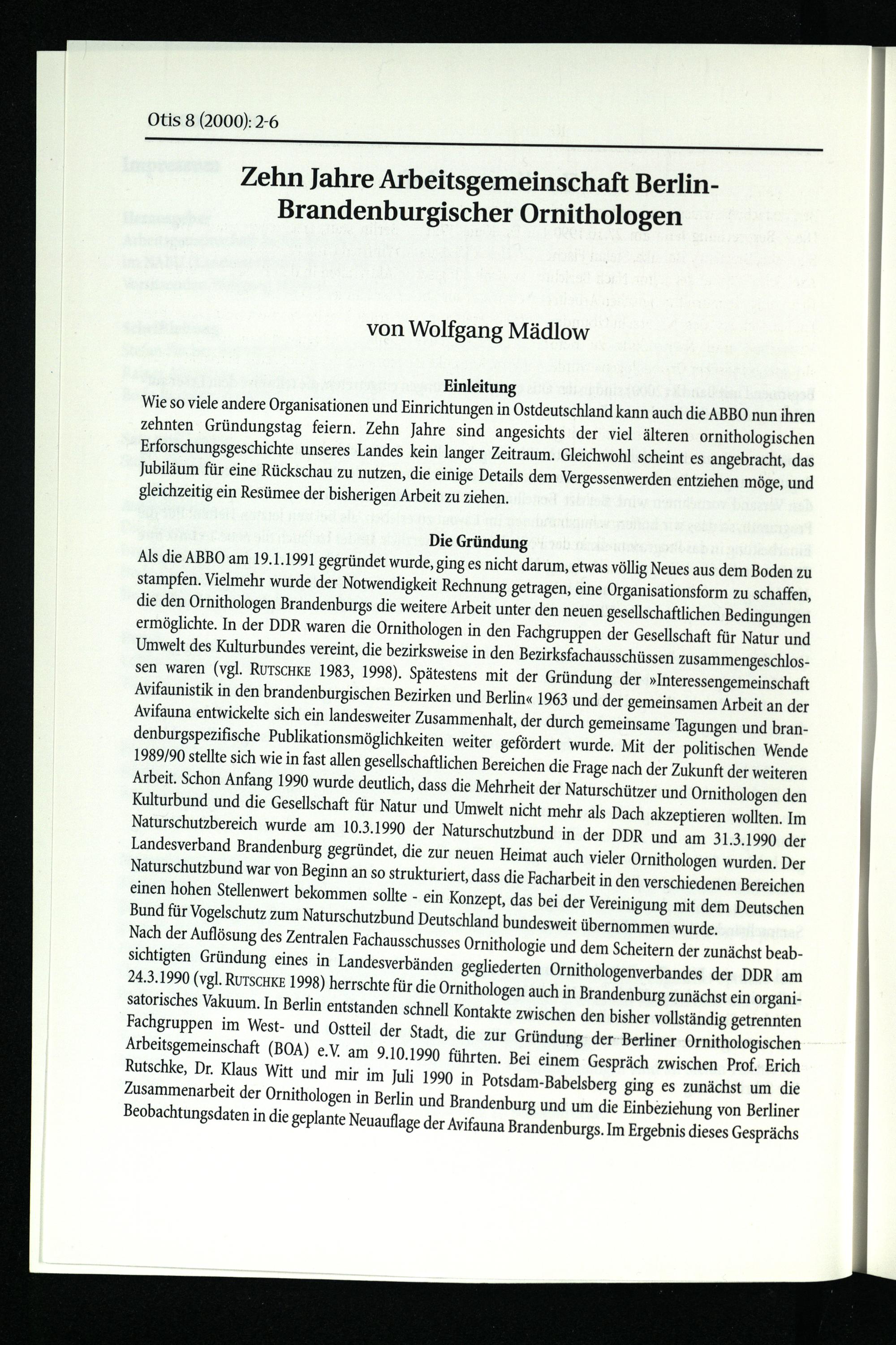 Otis 8 (2000): 2-6

Zehn Jahre Arbeitsgemeinschaft Berlin-Brandenburgischer Ornithologen

von Wolfgang Mädlow

Einleitung

Wie so viele andere Organisationen und Einrichtungen in Ostdeutschland kann auch die ABBO nun ihren zehnten Gründungstag feiern. Zehn Jahre sind angesichts der viel älteren ornithologischen Erforschungsgeschichte unseres Landes kein langer Zeitraum. Gleichwohl scheint es angebracht, das Jubiläum für eine Rückschau zu nutzen, die einige Details dem Vergessenwerden entziehen möge, und gleichzeitig ein Resümee der bisherigen Arbeit zu ziehen.

Die Gründung

Als die ABBO am 19.1.1991 gegründet wurde, ging es nicht darum, etwas völlig Neues aus dem Boden zu stampfen. Vielmehr wurde der Notwendigkeit Rechnung getragen, eine Organisationsform zu schaffen, die den Ornithologen Brandenburgs die weitere Arbeit unter den neuen gesellschaftlichen Bedingungen ermöglichte. In der DDR waren die Ornithologen in den Fachgruppen der Gesellschaft für Natur und Umwelt des Kulturbundes vereint, die bezirksweise in den Bezirksfachausschüssen zusammengeschlossen waren (vgl. RUTSCHKE 1983, 1998). Spätestens mit der Gründung der »Interessengemeinschaft Avifaunistik in den brandenburgischen Bezirken und Berlin« 1963 und der gemeinsamen Arbeit an der Avifauna entwickelte sich ein landesweiter Zusammenhalt, der durch gemeinsame Tagungen und brandenburgspezifische Publikationsmöglichkeiten weiter gefördert wurde. Mit der politischen Wende 1989/90 stellte sich wie in fast allen gesellschaftlichen Bereichen die Frage nach der Zukunft der weiteren Arbeit. Schon Anfang 1990 wurde deutlich, dass die Mehrheit der Naturschützer und Ornithologen den Kulturbund und die Gesellschaft für Natur und Umwelt nicht mehr als Dach akzeptieren wollten. Im Naturschutzbereich wurde am 10.3.1990 der Naturschutzbund in der DDR und am 31.3.1990 der Landesverband Brandenburg gegründet, die zur neuen Heimat auch vieler Ornithologen wurden. Der Naturschutzbund war von Beginn an so strukturiert, dass die Facharbeit in den verschiedenen Bereichen einen hohen Stellenwert bekommen sollte - ein Konzept, das bei der Vereinigung mit dem Deutschen Bund für Vogelschutz zum Naturschutzbund Deutschland bundesweit übernommen wurde.

Nach der Auflösung des Zentralen Fachausschusses Ornithologie und dem Scheitern der zunächst beabsichtigten Gründung eines in Landesverbänden gegliederten Ornithologenverbandes der DDR am 24.3.1990 (vgl. RUTSCHKE 1998) herrschte für die Ornithologen auch in Brandenburg zunächst ein organisatorisches Vakuum. In Berlin entstanden schnell Kontakte zwischen den bisher vollständig getrennten Fachgruppen im West- und Ostteil der Stadt, die zur Gründung der Berliner Ornithologischen Arbeitsgemeinschaft (BOA) e.V. am 9.10.1990 führten. Bei einem Gespräch zwischen Prof. Erich Rutschke, Dr. Klaus Witt und mir im Juli 1990 in Potsdam-Babelsberg ging es zunächst um die Zusammenarbeit der Ornithologen in Berlin und Brandenburg und um die Einbeziehung von Berliner Beobachtungsdaten in die geplante Neuauflage der Avifauna Brandenburgs. Im Ergebnis dieses Gesprächs